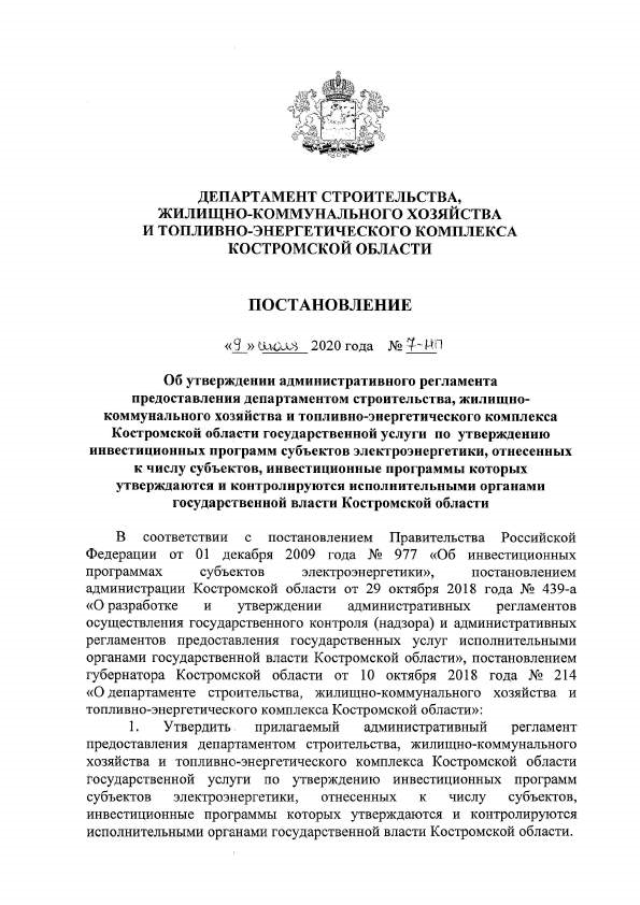 ДЕПАРТАМЕНТ СТРОИТЕЛЬСТВА,
ЖИЛИЩНО-КОММУНАЛЬНОГО ХОЗЯЙСТВА
И ТОПЛИВНО-ЭНЕРГЕТИЧЕСКОГО КОМПЛЕКСА
КОСТРОМСКОЙ ОБЛАСТИ

ПОСТАНОВЛЕНИЕ

«9» июля 2020 года № 7-НП

Об утверждении административного регламента предоставления департаментом строительства, жилищно-коммунального хозяйства и топливно-энергетического комплекса Костромской области государственной услуги по утверждению инвестиционных программ субъектов электроэнергетики, отнесенных к числу субъектов, инвестиционные программы которых утверждаются и контролируются исполнительными органами государственной власти Костромской области

В соответствии с постановлением Правительства Российской Федерации от 01 декабря 2009 года № 977 «Об инвестиционных программах субъектов электроэнергетики», постановлением администрации Костромской области от 29 октября 2018 года № 439-а «О разработке и утверждении административных регламентов осуществления государственного контроля (надзора) и административных регламентов предоставления государственных услуг исполнительными органами государственной власти Костромской области», постановлением губернатора Костромской области от 10 октября 2018 года № 214 «О департаменте строительства, жилищно-коммунального хозяйства и топливно-энергетического комплекса Костромской области»:

1. Утвердить прилагаемый административный регламент предоставления департаментом строительства, жилищно-коммунального хозяйства и топливно-энергетического комплекса Костромской области государственной услуги по утверждению инвестиционных программ субъектов электроэнергетики, отнесенных к числу субъектов, инвестиционные программы которых утверждаются и контролируются исполнительными органами государственной власти Костромской области.